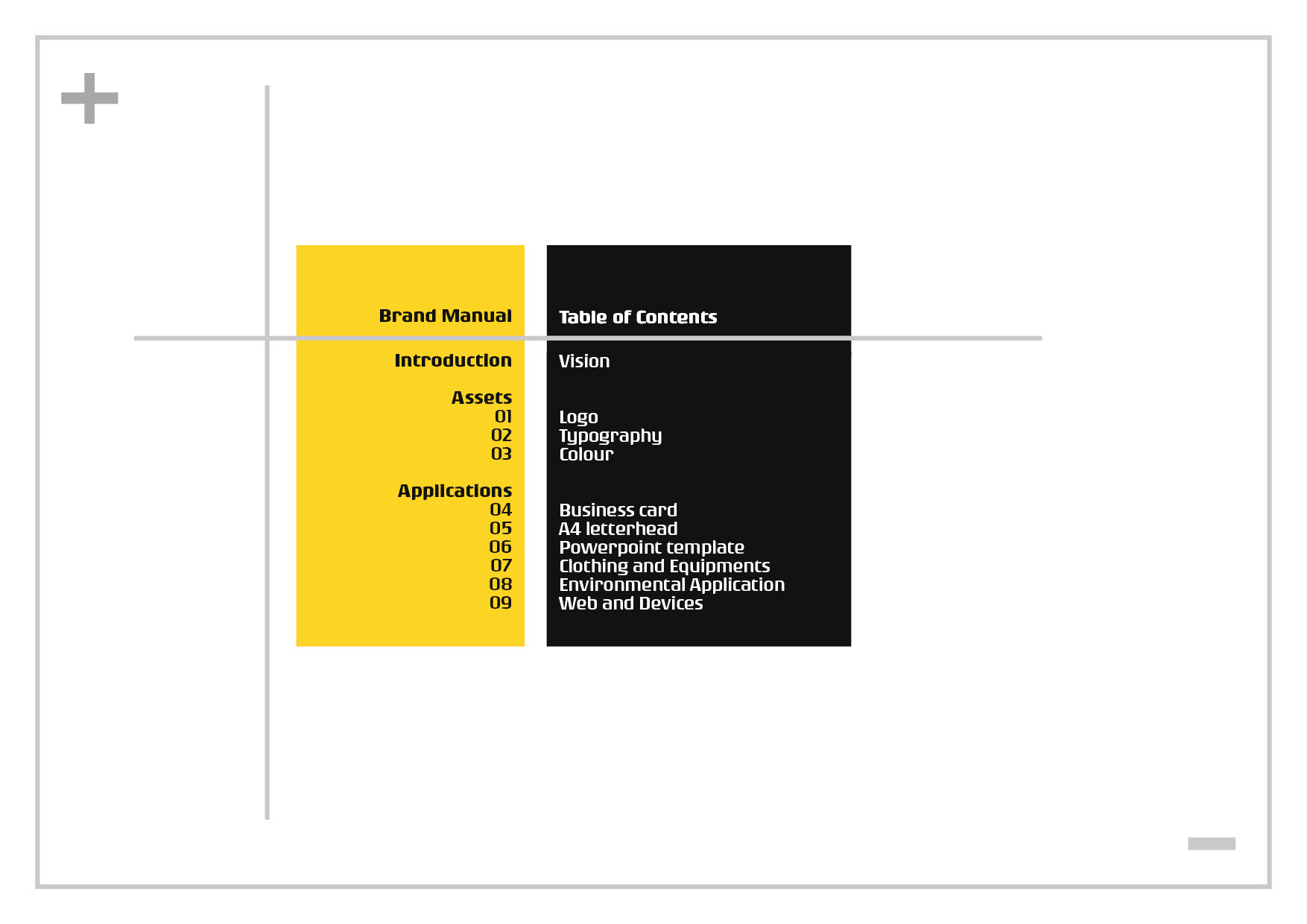 Brand Manual

Introduction

Assets
01
02
03

Applications
04
05
06
07
08
09

Table of Contents

Vision

Logo
Typography
Colour

Business card
A4 letterhead
Powerpoint template
Clothing and Equipments
Environmental Application
Web and Devices